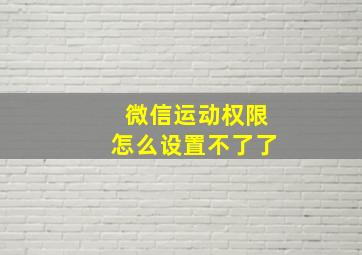 微信运动权限
怎么设置不了了